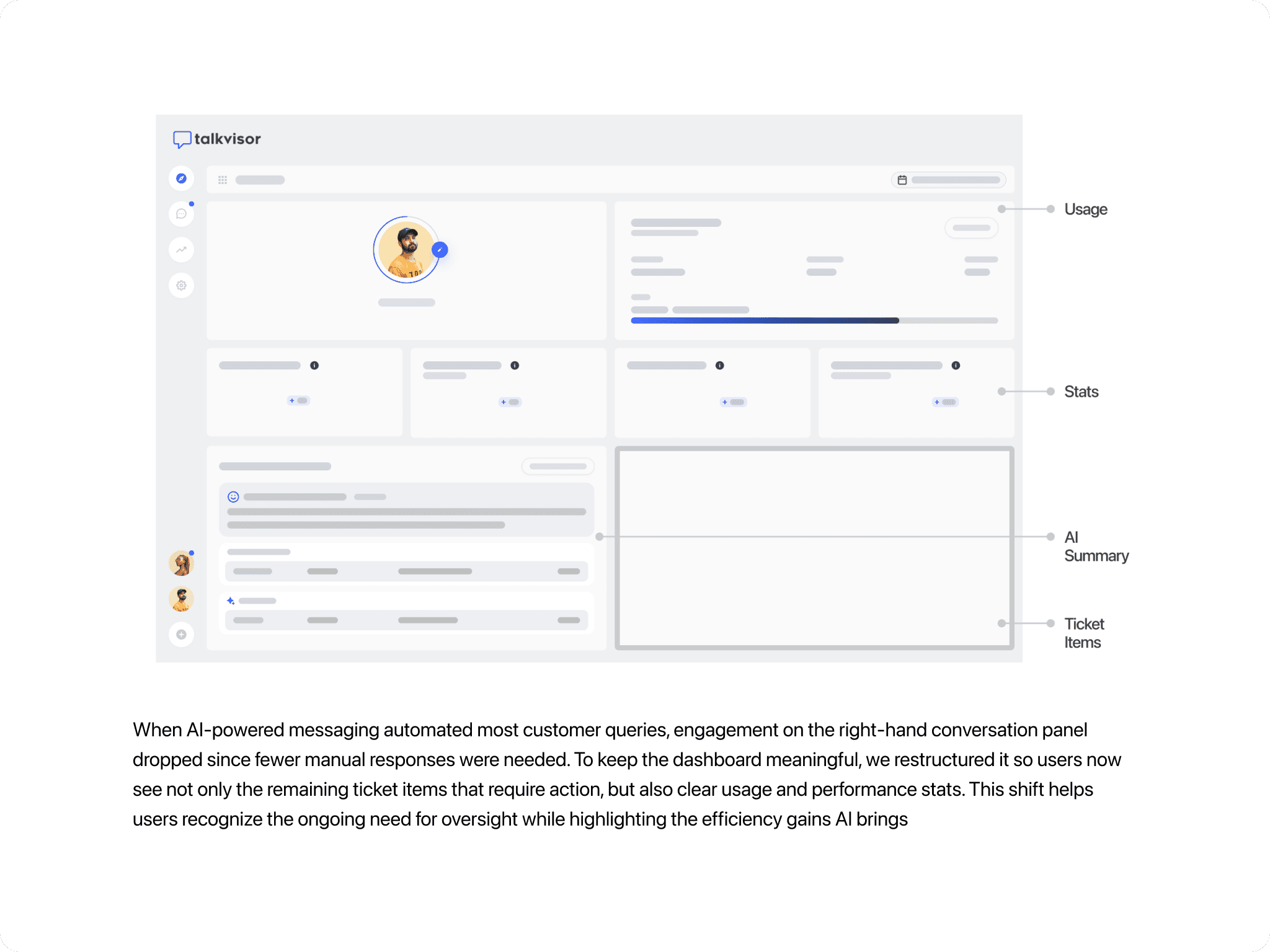 talkvisor

Usage

Stats

AI Summary

Ticket Items

When AI-powered messaging automated most customer queries, engagement on the right-hand conversation panel dropped since fewer manual responses were needed. To keep the dashboard meaningful, we restructured it so users now see not only the remaining ticket items that require action, but also clear usage and performance stats. This shift helps users recognize the ongoing need for oversight while highlighting the efficiency gains AI brings